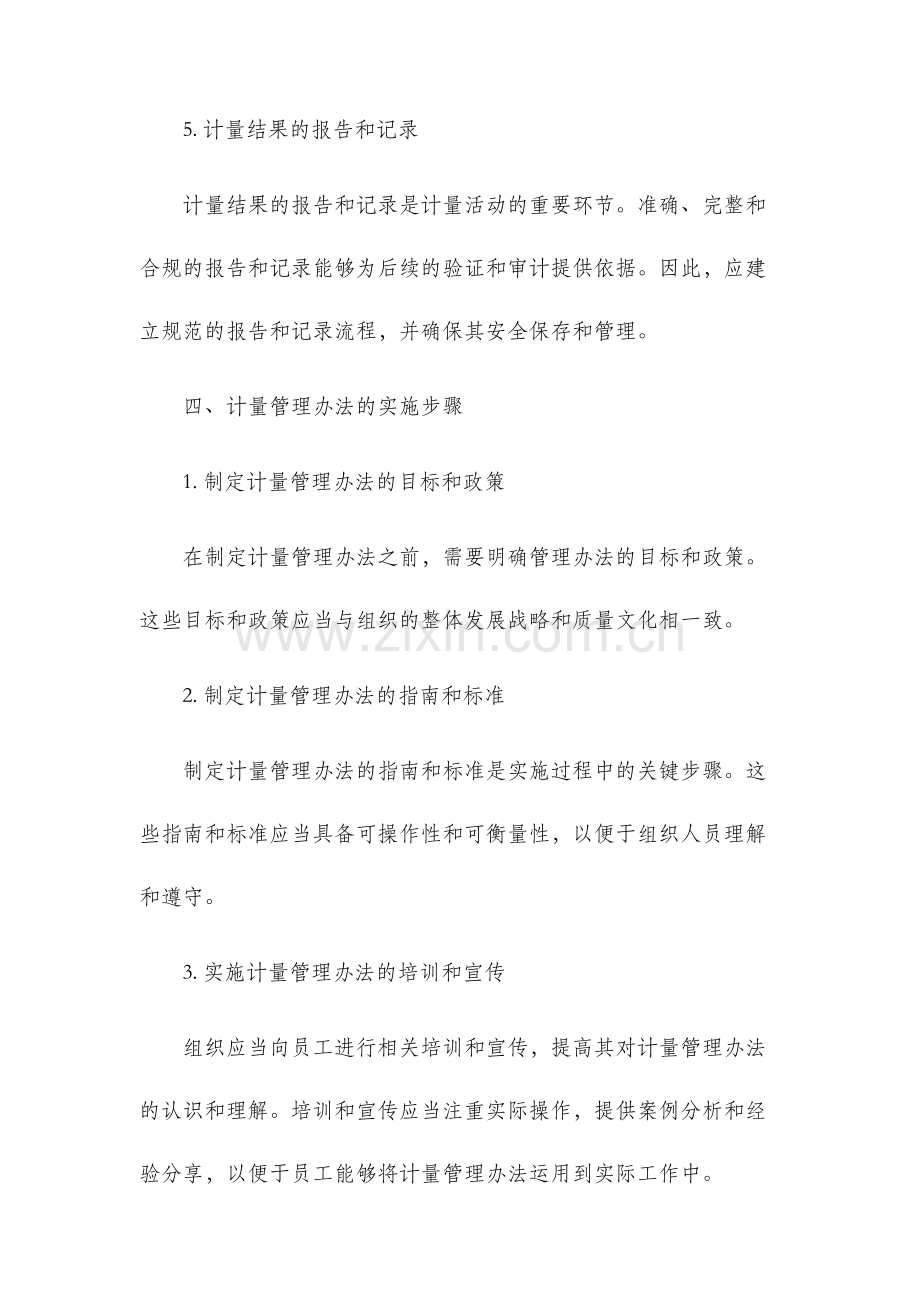 5.计量结果的报告和记录

计量结果的报告和记录是计量活动的重要环节。准确、完整和合规的报告和记录能够为后续的验证和审计提供依据。因此，应建立规范的报告和记录流程，并确保其安全保存和管理。

四、计量管理办法的实施步骤

1.制定计量管理办法的目标和政策

在制定计量管理办法之前，需要明确管理办法的目标和政策。这些目标和政策应当与组织的整体发展战略和质量文化相一致。

2.制定计量管理办法的指南和标准

制定计量管理办法的指南和标准是实施过程中的关键步骤。这些指南和标准应当具备可操作性和可衡量性，以便于组织人员理解和遵守。

3.实施计量管理办法的培训和宣传

组织应当向员工进行相关培训和宣传，提高其对计量管理办法的认识和理解。培训和宣传应当注重实际操作，提供案例分析和经验分享，以便于员工能够将计量管理办法运用到实际工作中。

www.zixin.com.cn